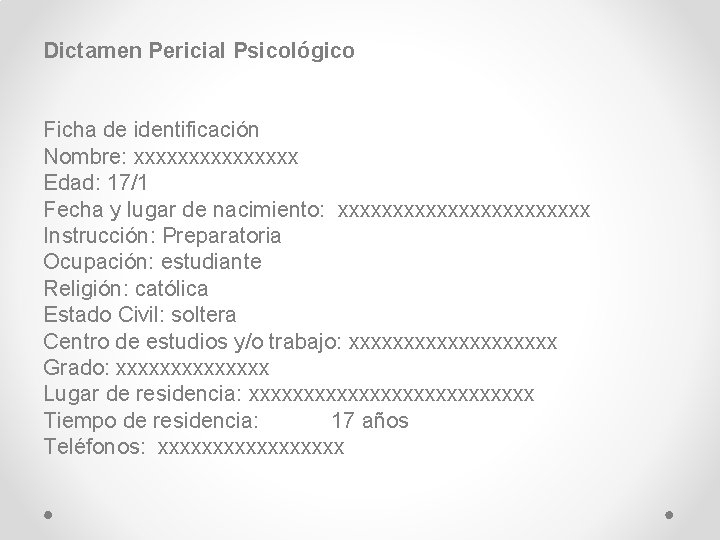 Dictamen Pericial Psicológico

Ficha de identificación
Nombre: xxxxxxxxxxxxxxx
Edad: 17/1
Fecha y lugar de nacimiento: xxxxxxxxxxxxxxxxxxxxxxx
Instrucción: Preparatoria
Ocupación: estudiante
Religión: católica
Estado Civil: soltera
Centro de estudios y/o trabajo: xxxxxxxxxxxxxxxxxxx
Grado: xxxxxxxxxxxxxx
Lugar de residencia: xxxxxxxxxxxxxxxxxxxxxxxxxx
Tiempo de residencia: 17 años
Teléfonos: xxxxxxxxxxxxxxxxx